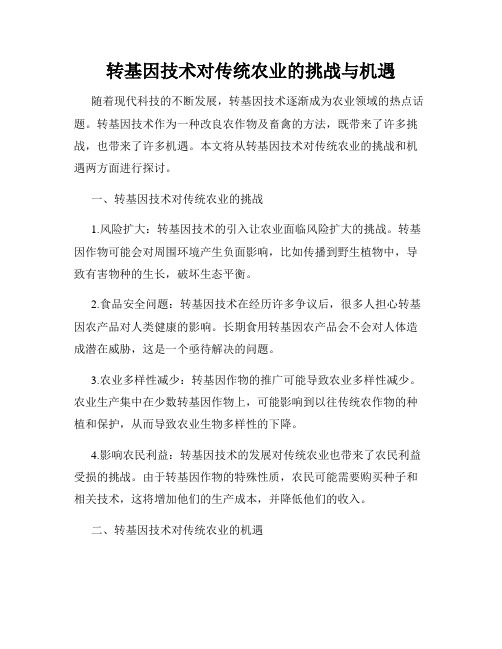 转基因技术对传统农业的挑战与机遇

随着现代科技的不断发展，转基因技术逐渐成为农业领域的热点话题。转基因技术作为一种改良农作物及畜禽的方法，既带来了许多挑战，也带来了许多机遇。本文将从转基因技术对传统农业的挑战和机遇两方面进行探讨。

一、转基因技术对传统农业的挑战

1.风险扩大：转基因技术的引入让农业面临风险扩大的挑战。转基因作物可能会对周围环境产生负面影响，比如传播到野生植物中，导致有害物种的生长，破坏生态平衡。

2.食品安全问题：转基因技术在经历许多争议后，很多人担心转基因农产品对人类健康的影响。长期食用转基因农产品会不会对人体造成潜在威胁，这是一个亟待解决的问题。

3.农业多样性减少：转基因作物的推广可能导致农业多样性减少。农业生产集中在少数转基因作物上，可能影响到以往传统农作物的种植和保护，从而导致农业生物多样性的下降。

4.影响农民利益：转基因技术的发展对传统农业也带来了农民利益受损的挑战。由于转基因作物的特殊性质，农民可能需要购买种子和相关技术，这将增加他们的生产成本，并降低他们的收入。

二、转基因技术对传统农业的机遇